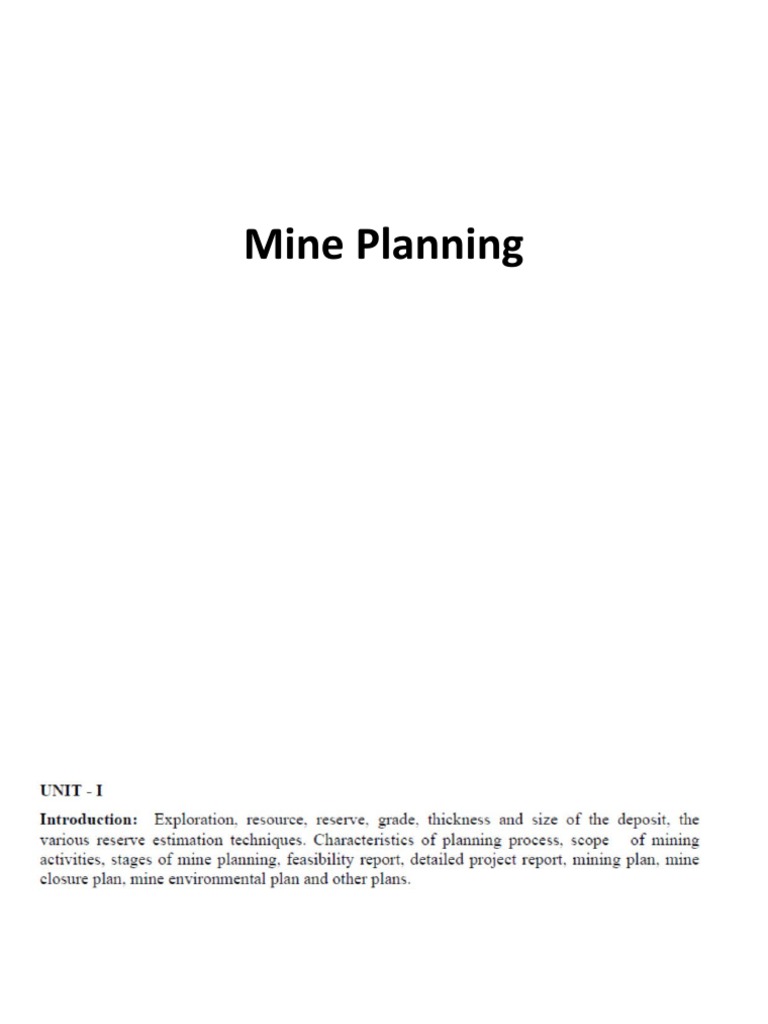 Mine Planning

UNIT - I

Introduction: Exploration, resource, reserve, grade, thickness and size of the deposit, the various reserve estimation techniques. Characteristics of planning process, scope of mining activities, stages of mine planning, feasibility report, detailed project report, mining plan, mine closure plan, mine environmental plan and other plans.